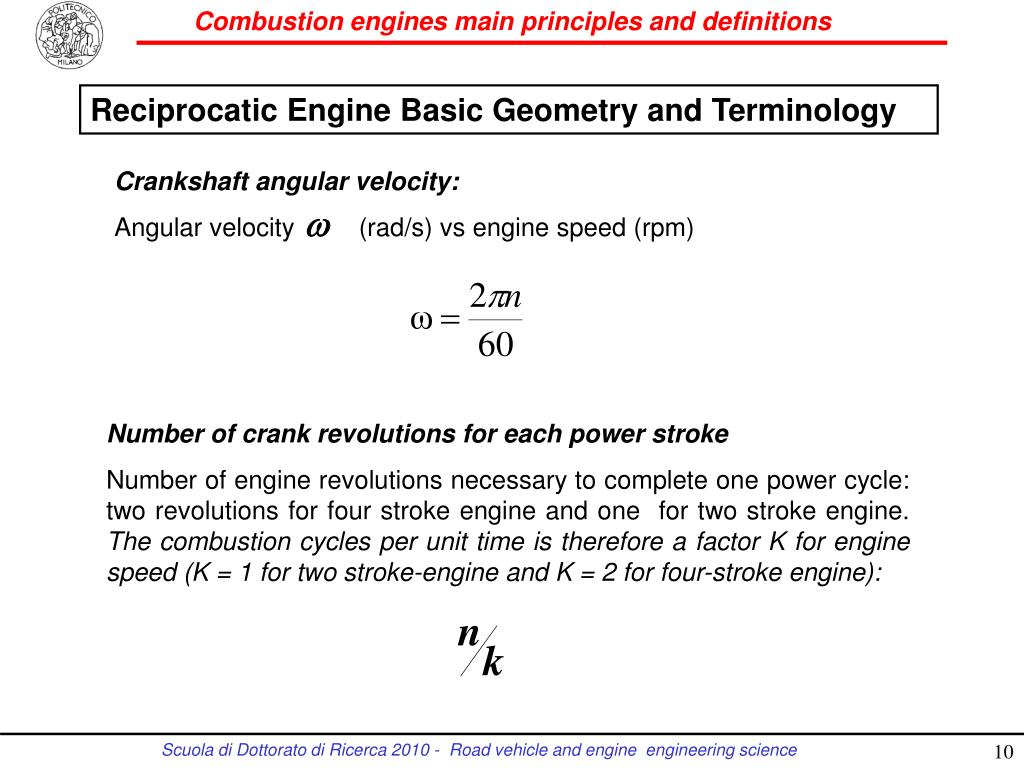 POLITECNICO MILANO

Combustion engines main principles and definitions

Reciprocatic Engine Basic Geometry and Terminology

Crankshaft angular velocity:

Angular velocity $\omega$ (rad/s) vs engine speed (rpm)

$\omega = \frac{2\pi n}{60}$

Number of crank revolutions for each power stroke

Number of engine revolutions necessary to complete one power cycle: two revolutions for four stroke engine and one for two stroke engine. The combustion cycles per unit time is therefore a factor K for engine speed (K = 1 for two stroke-engine and K = 2 for four-stroke engine):

$n/k$

Scuola di Dottorato di Ricerca 2010 - Road vehicle and engine engineering science

10